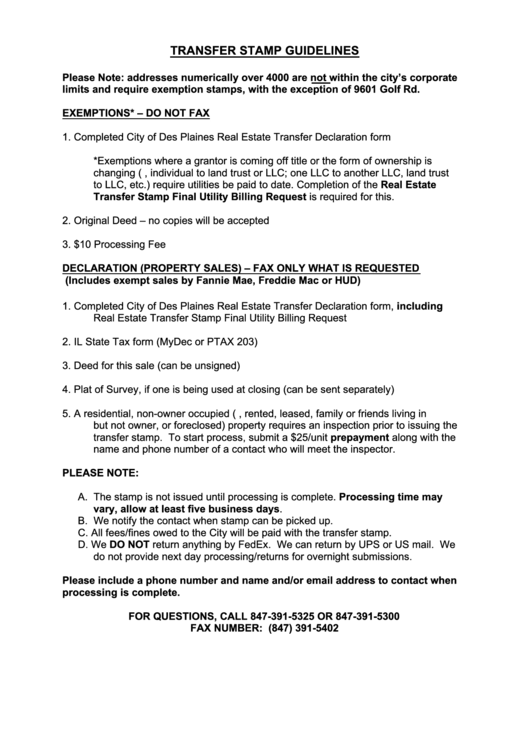 TRANSFER STAMP GUIDELINES

Please Note: addresses numerically over 4000 are not within the city's corporate limits and require exemption stamps, with the exception of 9601 Golf Rd.

EXEMPTIONS* – DO NOT FAX

1. Completed City of Des Plaines Real Estate Transfer Declaration form

*Exemptions where a grantor is coming off title or the form of ownership is changing ( , individual to land trust or LLC; one LLC to another LLC, land trust to LLC, etc.) require utilities be paid to date. Completion of the Real Estate Transfer Stamp Final Utility Billing Request is required for this.

2. Original Deed – no copies will be accepted

3. $10 Processing Fee

DECLARATION (PROPERTY SALES) – FAX ONLY WHAT IS REQUESTED
(Includes exempt sales by Fannie Mae, Freddie Mac or HUD)

1. Completed City of Des Plaines Real Estate Transfer Declaration form, including Real Estate Transfer Stamp Final Utility Billing Request

2. IL State Tax form (MyDec or PTAX 203)

3. Deed for this sale (can be unsigned)

4. Plat of Survey, if one is being used at closing (can be sent separately)

5. A residential, non-owner occupied ( , rented, leased, family or friends living in but not owner, or foreclosed) property requires an inspection prior to issuing the transfer stamp. To start process, submit a $25/unit prepayment along with the name and phone number of a contact who will meet the inspector.

PLEASE NOTE:

A. The stamp is not issued until processing is complete. Processing time may vary, allow at least five business days.
B. We notify the contact when stamp can be picked up.
C. All fees/fines owed to the City will be paid with the transfer stamp.
D. We DO NOT return anything by FedEx. We can return by UPS or US mail. We do not provide next day processing/returns for overnight submissions.

Please include a phone number and name and/or email address to contact when processing is complete.

FOR QUESTIONS, CALL 847-391-5325 OR 847-391-5300
FAX NUMBER: (847) 391-5402